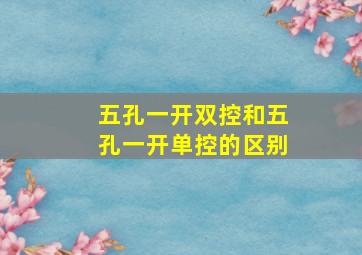 五孔一开双控和五孔一开单控的区别